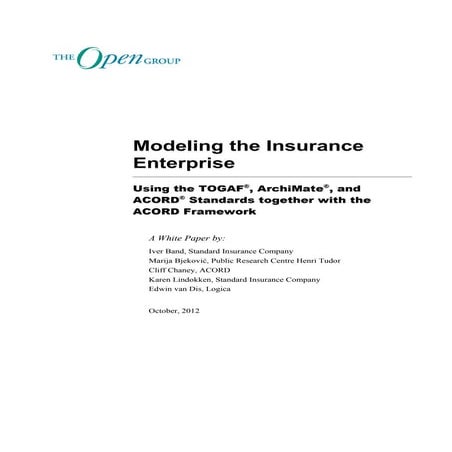 THE Open GROUP

Modeling the Insurance Enterprise

Using the TOGAF®, ArchiMate®, and ACORD® Standards together with the ACORD Framework

A White Paper by:

Iver Band, Standard Insurance Company
Marija Bjeković, Public Research Centre Henri Tudor
Cliff Chaney, ACORD
Karen Lindokken, Standard Insurance Company
Edwin van Dis, Logica

October, 2012